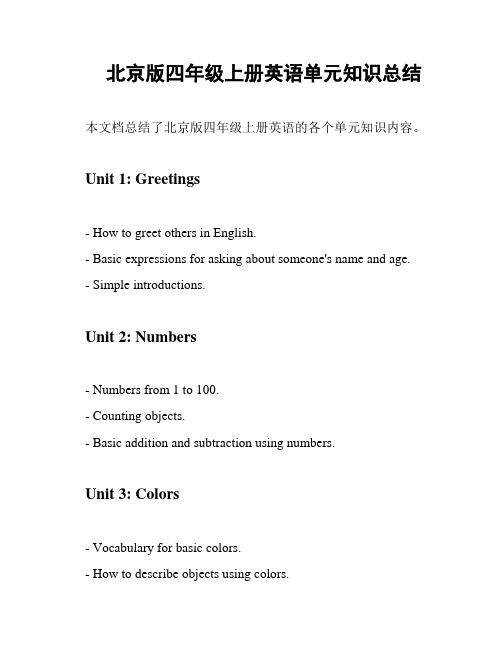 北京版四年级上册英语单元知识总结

本文档总结了北京版四年级上册英语的各个单元知识内容。

Unit 1: Greetings

- How to greet others in English.

- Basic expressions for asking about someone's name and age.

- Simple introductions.

Unit 2: Numbers

- Numbers from 1 to 100.

- Counting objects.

- Basic addition and subtraction using numbers.

Unit 3: Colors

- Vocabulary for basic colors.

- How to describe objects using colors.